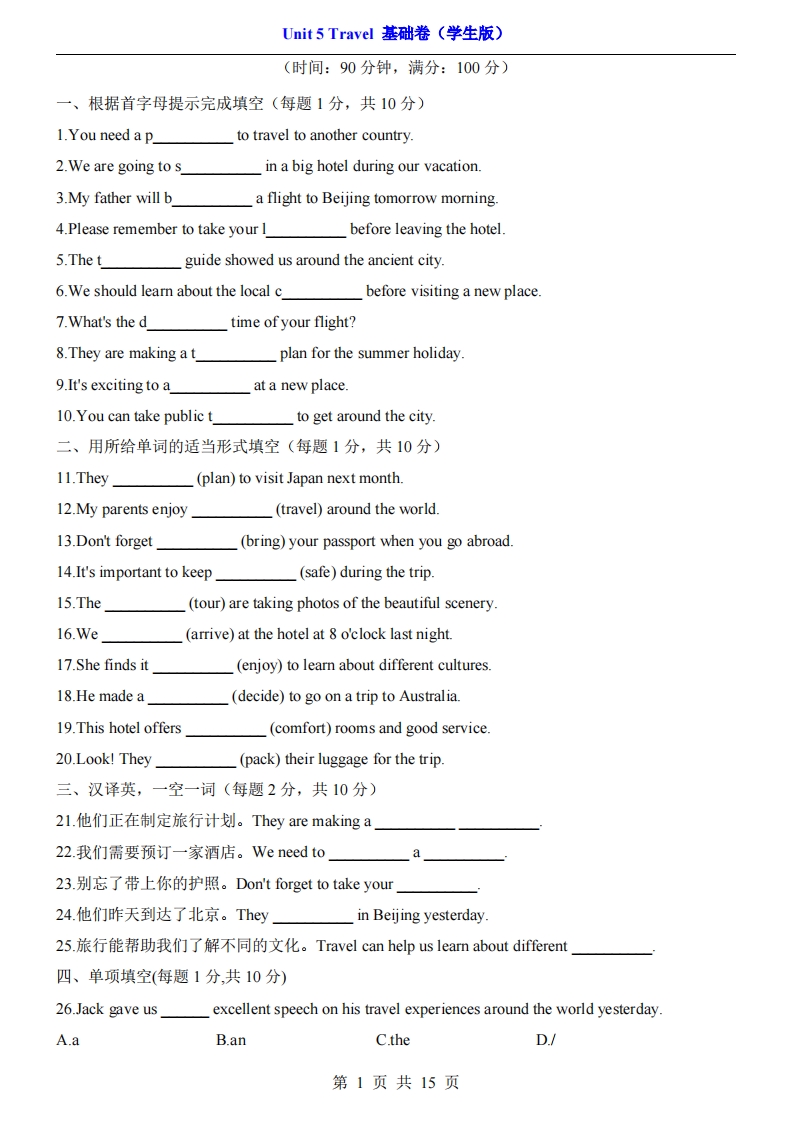 Unit 5 Travel 基础卷（学生版）

（时间：90 分钟，满分：100 分）

一、根据首字母提示完成填空（每题 1 分，共 10 分）

1.You need a p__________ to travel to another country.

2.We are going to s__________ in a big hotel during our vacation.

3.My father will b__________ a flight to Beijing tomorrow morning.

4.Please remember to take your l__________ before leaving the hotel.

5.The t__________ guide showed us around the ancient city.

6.We should learn about the local c__________ before visiting a new place.

7.What's the d__________ time of your flight?

8.They are making a t__________ plan for the summer holiday.

9.It's exciting to a__________ at a new place.

10.You can take public t__________ to get around the city.

二、用所给单词的适当形式填空（每题 1 分，共 10 分）

11.They __________ (plan) to visit Japan next month.

12.My parents enjoy __________ (travel) around the world.

13.Don't forget __________ (bring) your passport when you go abroad.

14.It's important to keep __________ (safe) during the trip.

15.The __________ (tour) are taking photos of the beautiful scenery.

16.We __________ (arrive) at the hotel at 8 o'clock last night.

17.She finds it __________ (enjoy) to learn about different cultures.

18.He made a __________ (decide) to go on a trip to Australia.

19.This hotel offers __________ (comfort) rooms and good service.

20.Look! They __________ (pack) their luggage for the trip.

三、汉译英，一空一词（每题 2 分，共 10 分）

21.他们正在制定旅行计划。They are making a __________ __________.

22.我们需要预订一家酒店。We need to __________ a __________.

23.别忘了带上你的护照。Don't forget to take your __________.

24.他们昨天到达了北京。They __________ in Beijing yesterday.

25.旅行能帮助我们了解不同的文化。Travel can help us learn about different __________.

四、单项填空(每题 1 分,共 10 分)

26.Jack gave us ______ excellent speech on his travel experiences around the world yesterday.

A.a B.an C.the D./

第 1 页 共 15 页